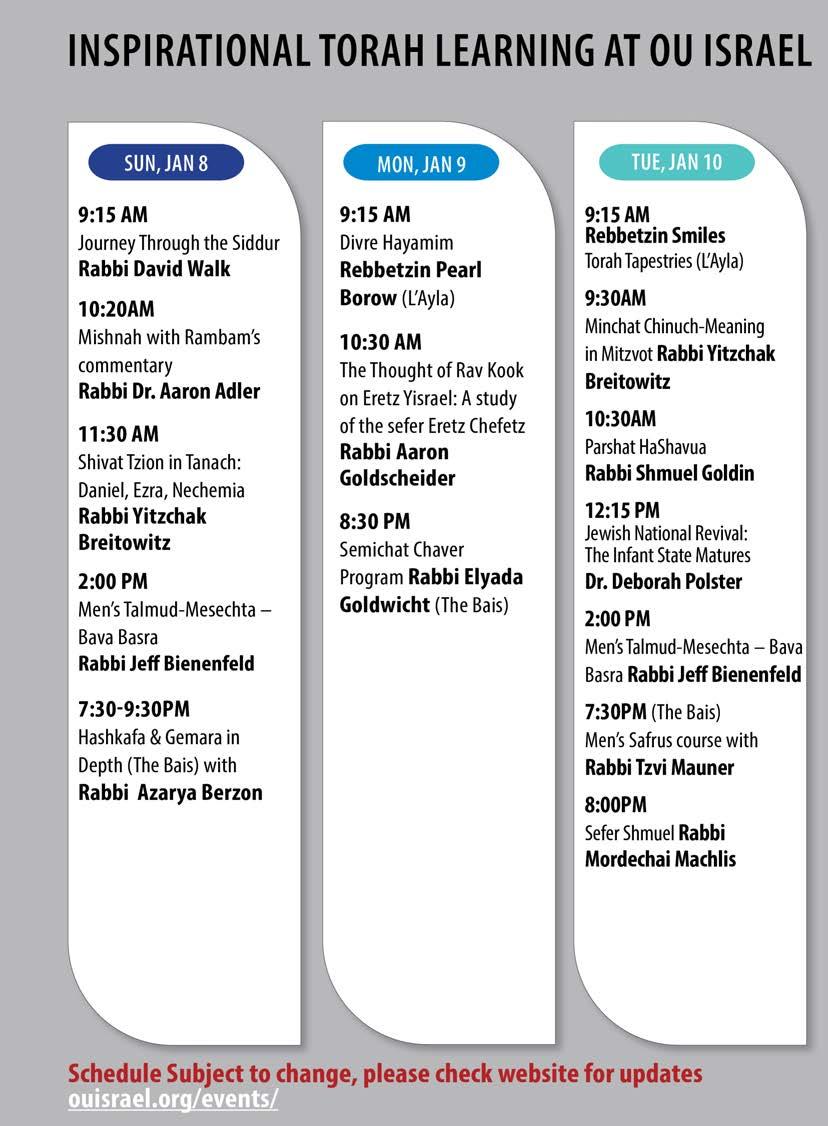 INSPIRATIONAL TORAH LEARNING AT OU ISRAEL

SUN, JAN 8

9:15 AM
Journey Through the Siddur
Rabbi David Walk

10:20AM
Mishnah with Rambam's commentary
Rabbi Dr. Aaron Adler

11:30 AM
Shivat Tzion in Tanach: Daniel, Ezra, Nechemia
Rabbi Yitzchak Breitowitz

2:00 PM
Men's Talmud-Mesechta – Bava Basra
Rabbi Jeff Bienenfeld

7:30-9:30PM
Hashkafa & Gemara in Depth (The Bais) with
Rabbi Azarya Berzon

MON, JAN 9

9:15 AM
Divre Hayamim
Rebbetzin Pearl Borow (L'Ayla)

10:30 AM
The Thought of Rav Kook on Eretz Yisrael: A study of the sefer Eretz Chefetz
Rabbi Aaron Goldscheider

8:30 PM
Semichat Chaver Program Rabbi Elyada Goldwicht (The Bais)

TUE, JAN 10

9:15 AM
Rebbetzin Smiles
Torah Tapestries (L'Ayla)

9:30AM
Minchat Chinuch-Meaning in Mitzvot Rabbi Yitzchak Breitowitz

10:30AM
Parshat HaShavua
Rabbi Shmuel Goldin

12:15 PM
Jewish National Revival: The Infant State Matures
Dr. Deborah Polster

2:00 PM
Men's Talmud-Mesechta – Bava Basra Rabbi Jeff Bienenfeld

7:30PM (The Bais)
Men's Safrus course with
Rabbi Tzvi Mauner

8:00PM
Sefer Shmuel Rabbi Mordechai Machlis

Schedule Subject to change, please check website for updates
ouisrael.org/events/